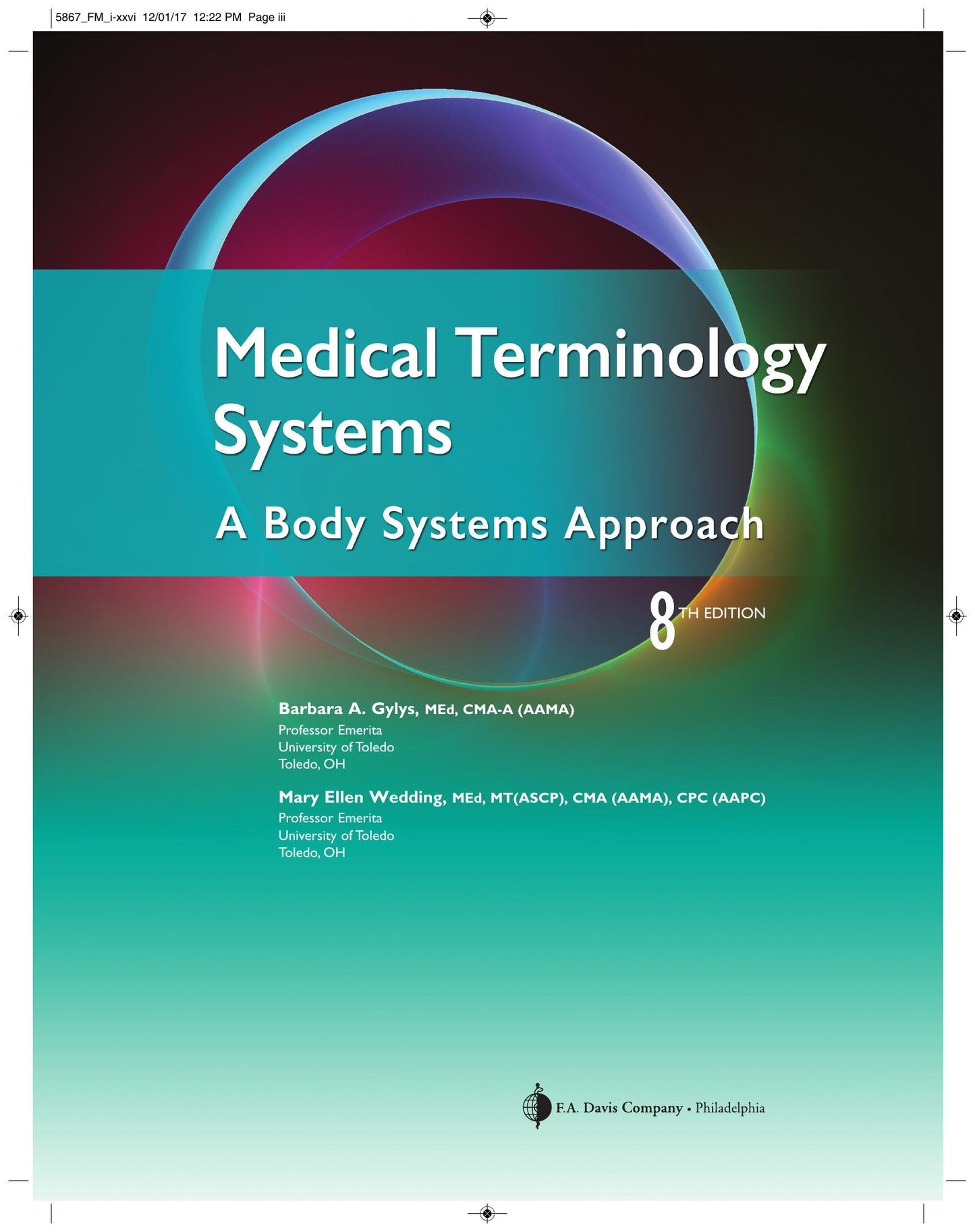 5867_FM_i-xxvi 12/01/17 12:22 PM Page iii

Medical Terminology Systems

A Body Systems Approach

8TH EDITION

Barbara A. Gylys, MEd, CMA-A (AAMA)
Professor Emerita
University of Toledo
Toledo, OH

Mary Ellen Wedding, MEd, MT(ASCP), CMA (AAMA), CPC (AAPC)
Professor Emerita
University of Toledo
Toledo, OH

F.A. Davis Company • Philadelphia